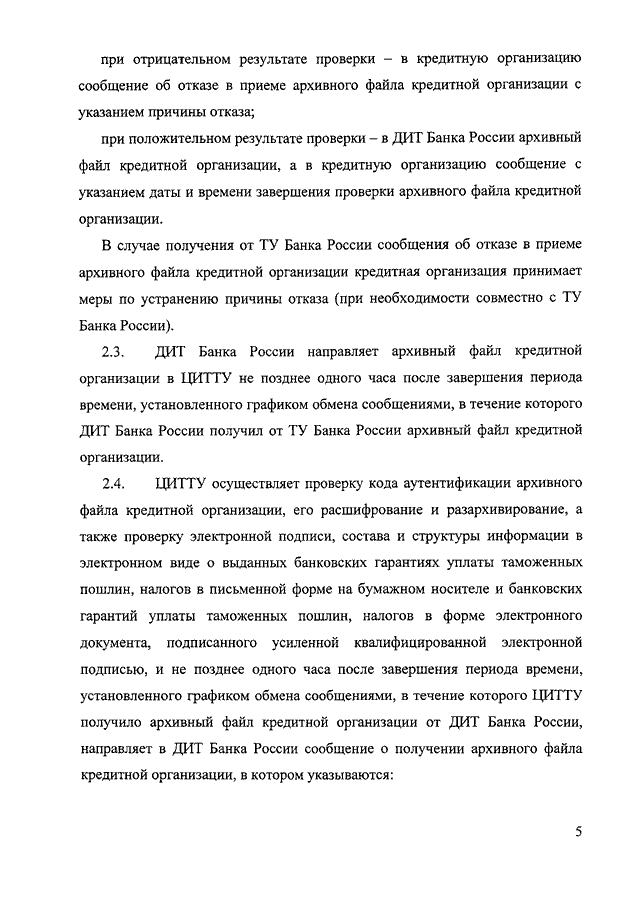 при отрицательном результате проверки – в кредитную организацию сообщение об отказе в приеме архивного файла кредитной организации с указанием причины отказа;

при положительном результате проверки – в ДИТ Банка России архивный файл кредитной организации, а в кредитную организацию сообщение с указанием даты и времени завершения проверки архивного файла кредитной организации.

В случае получения от ТУ Банка России сообщения об отказе в приеме архивного файла кредитной организации кредитная организация принимает меры по устранению причины отказа (при необходимости совместно с ТУ Банка России).

2.3. ДИТ Банка России направляет архивный файл кредитной организации в ЦИТТУ не позднее одного часа после завершения периода времени, установленного графиком обмена сообщениями, в течение которого ДИТ Банка России получил от ТУ Банка России архивный файл кредитной организации.

2.4. ЦИТТУ осуществляет проверку кода аутентификации архивного файла кредитной организации, его расшифрование и разархивирование, а также проверку электронной подписи, состава и структуры информации в электронном виде о выданных банковских гарантиях уплаты таможенных пошлин, налогов в письменной форме на бумажном носителе и банковских гарантий уплаты таможенных пошлин, налогов в форме электронного документа, подписанного усиленной квалифицированной электронной подписью, и не позднее одного часа после завершения периода времени, установленного графиком обмена сообщениями, в течение которого ЦИТТУ получило архивный файл кредитной организации от ДИТ Банка России, направляет в ДИТ Банка России сообщение о получении архивного файла кредитной организации, в котором указываются:

5